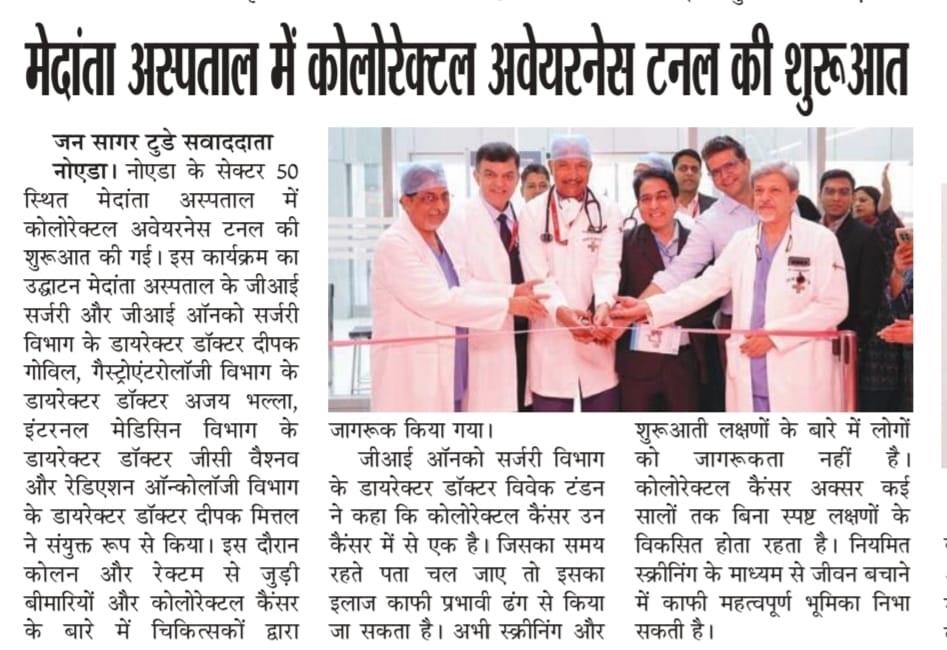 मेदांता अस्पताल में कोलोरेक्टल अवेयरनेस टनल की शुरूआत

जन सागर टुडे सवाददाता

नोएडा। नोएडा के सेक्टर 50 स्थित मेदांता अस्पताल में कोलोरेक्टल अवेयरनेस टनल की शुरूआत की गई। इस कार्यक्रम का उद्घाटन मेदांता अस्पताल के जीआई सर्जरी और जीआई ऑनको सर्जरी विभाग के डायरेक्टर डॉक्टर दीपक गोविल, गैस्ट्रोएंटरोलॉजी विभाग के डायरेक्टर डॉक्टर अजय भल्ला, इंटरनल मेडिसिन विभाग के डायरेक्टर डॉक्टर जीसी वैश्नव और रेडिएशन ऑन्कोलॉजी विभाग के डायरेक्टर डॉक्टर दीपक मित्तल ने संयुक्त रूप से किया। इस दौरान कोलन और रेक्टम से जुड़ी बीमारियों और कोलोरेक्टल कैंसर के बारे में चिकित्सकों द्वारा जागरूक किया गया।

जीआई ऑनको सर्जरी विभाग के डायरेक्टर डॉक्टर विवेक टंडन ने कहा कि कोलोरेक्टल कैंसर उन कैंसर में से एक है। जिसका समय रहते पता चल जाए तो इसका इलाज काफी प्रभावी ढंग से किया जा सकता है। अभी स्क्रीनिंग और शुरूआती लक्षणों के बारे में लोगों को जागरूकता नहीं है। कोलोरेक्टल कैंसर अक्सर कई सालों तक बिना स्पष्ट लक्षणों के विकसित होता रहता है। नियमित स्क्रीनिंग के माध्यम से जीवन बचाने में काफी महत्वपूर्ण भूमिका निभा सकती है।